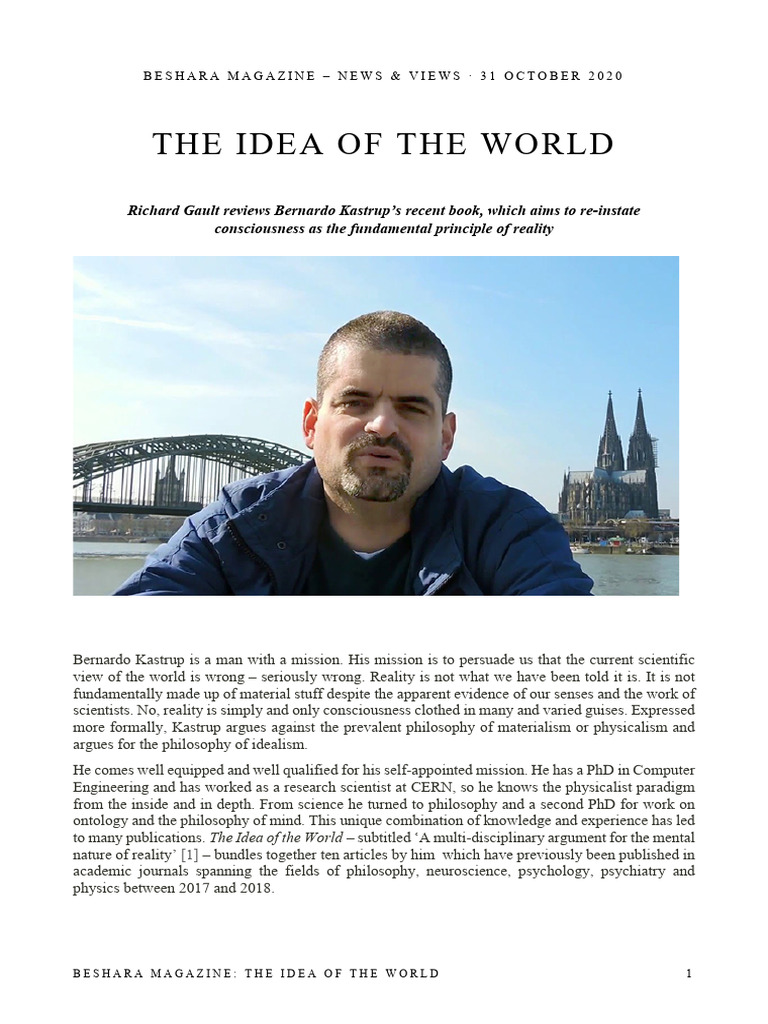 BESHARA MAGAZINE – NEWS & VIEWS · 31 OCTOBER 2020

THE IDEA OF THE WORLD

Richard Gault reviews Bernardo Kastrup's recent book, which aims to re-instate consciousness as the fundamental principle of reality

Bernardo Kastrup is a man with a mission. His mission is to persuade us that the current scientific view of the world is wrong – seriously wrong. Reality is not what we have been told it is. It is not fundamentally made up of material stuff despite the apparent evidence of our senses and the work of scientists. No, reality is simply and only consciousness clothed in many and varied guises. Expressed more formally, Kastrup argues against the prevalent philosophy of materialism or physicalism and argues for the philosophy of idealism.

He comes well equipped and well qualified for his self-appointed mission. He has a PhD in Computer Engineering and has worked as a research scientist at CERN, so he knows the physicalist paradigm from the inside and in depth. From science he turned to philosophy and a second PhD for work on ontology and the philosophy of mind. This unique combination of knowledge and experience has led to many publications. The Idea of the World – subtitled 'A multi-disciplinary argument for the mental nature of reality' [1] – bundles together ten articles by him which have previously been published in academic journals spanning the fields of philosophy, neuroscience, psychology, psychiatry and physics between 2017 and 2018.

BESHARA MAGAZINE: THE IDEA OF THE WORLD 1